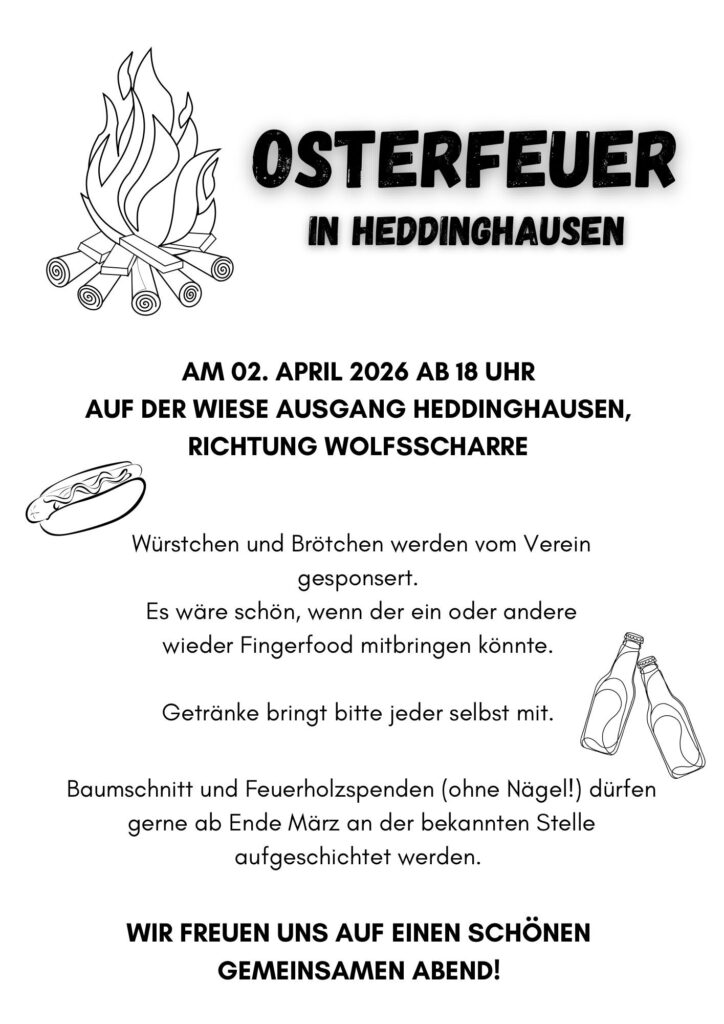 OSTERFEUER
IN HEDDINGHAUSEN

AM 02. APRIL 2026 AB 18 UHR
AUF DER WIESE AUSGANG HEDDINGHAUSEN, RICHTUNG WOLFSSCHARRE

Würstchen und Brötchen werden vom Verein gesponsert.
Es wäre schön, wenn der ein oder andere wieder Fingerfood mitbringen könnte.

Getränke bringt bitte jeder selbst mit.

Baumschnitt und Feuerholzspenden (ohne Nägel!) dürfen gerne ab Ende März an der bekannten Stelle aufgeschichtet werden.

WIR FREUEN UNS AUF EINEN SCHÖNEN GEMEINSAMEN ABEND!